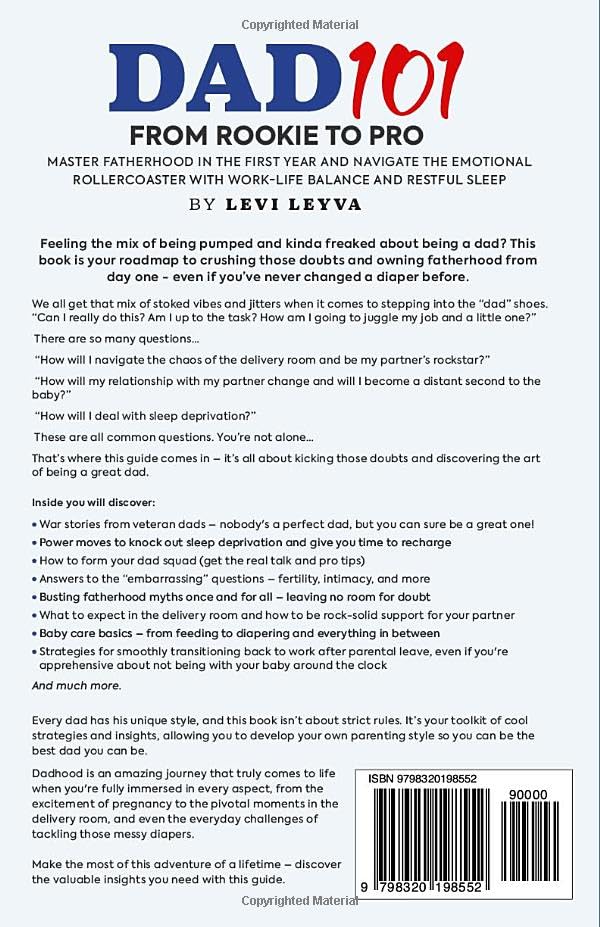 Copyrighted Material

DAD101

FROM ROOKIE TO PRO

MASTER FATHERHOOD IN THE FIRST YEAR AND NAVIGATE THE EMOTIONAL ROLLERCOASTER WITH WORK-LIFE BALANCE AND RESTFUL SLEEP

BY LEVI LEYVA

Feeling the mix of being pumped and kinda freaked about being a dad? This book is your roadmap to crushing those doubts and owning fatherhood from day one - even if you've never changed a diaper before.

We all get that mix of stoked vibes and jitters when it comes to stepping into the "dad" shoes. "Can I really do this? Am I up to the task? How am I going to juggle my job and a little one?"

There are so many questions...

"How will I navigate the chaos of the delivery room and be my partner's rockstar?"

"How will my relationship with my partner change and will I become a distant second to the baby?"

"How will I deal with sleep deprivation?"

These are all common questions. You're not alone...

That's where this guide comes in – it's all about kicking those doubts and discovering the art of being a great dad.

Inside you will discover:

• War stories from veteran dads – nobody's a perfect dad, but you can sure be a great one!
• Power moves to knock out sleep deprivation and give you time to recharge
• How to form your dad squad (get the real talk and pro tips)
• Answers to the "embarrassing" questions – fertility, intimacy, and more
• Busting fatherhood myths once and for all – leaving no room for doubt
• What to expect in the delivery room and how to be rock-solid support for your partner
• Baby care basics – from feeding to diapering and everything in between
• Strategies for smoothly transitioning back to work after parental leave, even if you're apprehensive about not being with your baby around the clock

And much more.

Every dad has his unique style, and this book isn't about strict rules. It's your toolkit of cool strategies and insights, allowing you to develop your own parenting style so you can be the best dad you can be.

Dadhood is an amazing journey that truly comes to life when you're fully immersed in every aspect, from the excitement of pregnancy to the pivotal moments in the delivery room, and even the everyday challenges of tackling those messy diapers.

Make the most of this adventure of a lifetime – discover the valuable insights you need with this guide.

ISBN 9798320198552

90000

9 798320 198552

Copyrighted Material